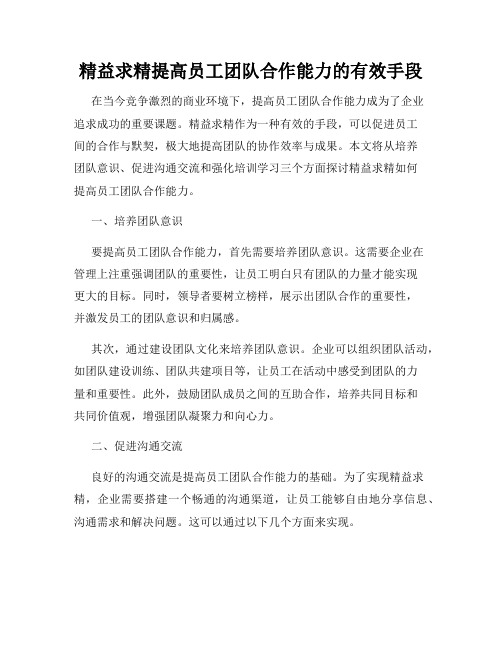 精益求精提高员工团队合作能力的有效手段

在当今竞争激烈的商业环境下，提高员工团队合作能力成为了企业追求成功的重要课题。精益求精作为一种有效的手段，可以促进员工间的合作与默契，极大地提高团队的协作效率与成果。本文将从培养团队意识、促进沟通交流和强化培训学习三个方面探讨精益求精如何提高员工团队合作能力。

一、培养团队意识

要提高员工团队合作能力，首先需要培养团队意识。这需要企业在管理上注重强调团队的重要性，让员工明白只有团队的力量才能实现更大的目标。同时，领导者要树立榜样，展示出团队合作的重要性，并激发员工的团队意识和归属感。

其次，通过建设团队文化来培养团队意识。企业可以组织团队活动，如团队建设训练、团队共建项目等，让员工在活动中感受到团队的力量和重要性。此外，鼓励团队成员之间的互助合作，培养共同目标和共同价值观，增强团队凝聚力和向心力。

二、促进沟通交流

良好的沟通交流是提高员工团队合作能力的基础。为了实现精益求精，企业需要搭建一个畅通的沟通渠道，让员工能够自由地分享信息、沟通需求和解决问题。这可以通过以下几个方面来实现。